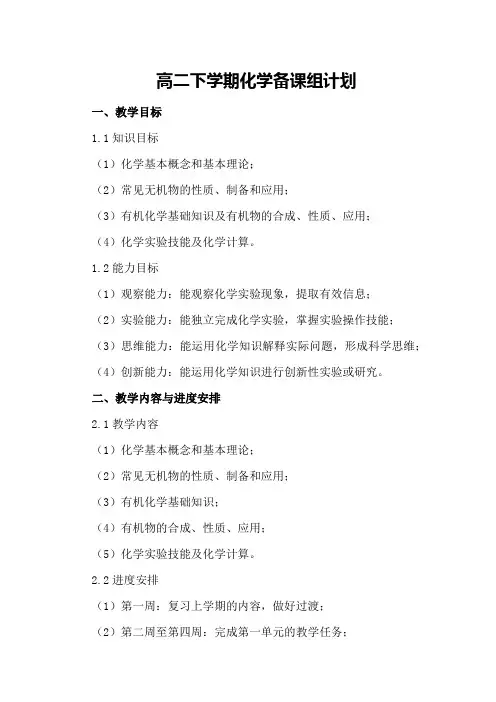 高二下学期化学备课组计划

一、教学目标

1.1 知识目标

（1）化学基本概念和基本理论；

（2）常见无机物的性质、制备和应用；

（3）有机化学基础知识及有机物的合成、性质、应用；

（4）化学实验技能及化学计算。

1.2 能力目标

（1）观察能力：能观察化学实验现象，提取有效信息；

（2）实验能力：能独立完成化学实验，掌握实验操作技能；

（3）思维能力：能运用化学知识解释实际问题，形成科学思维；

（4）创新能力：能运用化学知识进行创新性实验或研究。

二、教学内容与进度安排

2.1 教学内容

（1）化学基本概念和基本理论；

（2）常见无机物的性质、制备和应用；

（3）有机化学基础知识；

（4）有机物的合成、性质、应用；

（5）化学实验技能及化学计算。

2.2 进度安排

（1）第一周：复习上学期的内容，做好过渡；

（2）第二周至第四周：完成第一单元的教学任务；